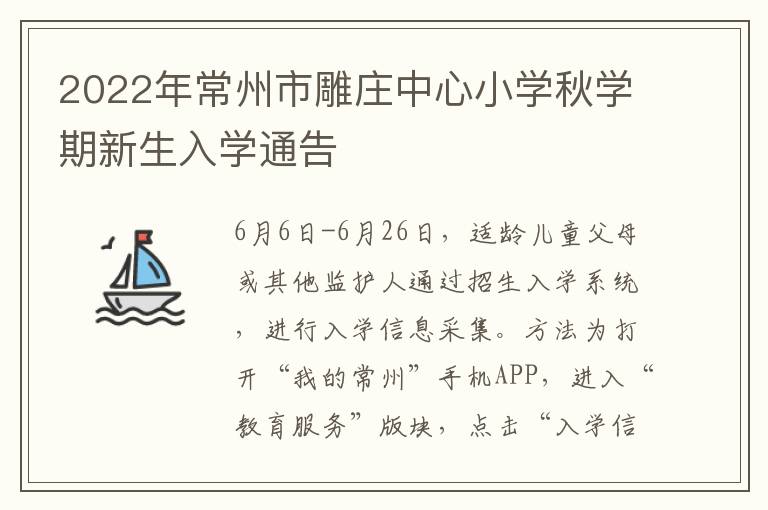 2022年常州市雕庄中心小学秋学期新生入学通告

6月6日-6月26日，适龄儿童父母或其他监护人通过招生入学系统，进行入学信息采集。方法为打开“我的常州”手机APP，进入“教育服务”版块，点击“入学信